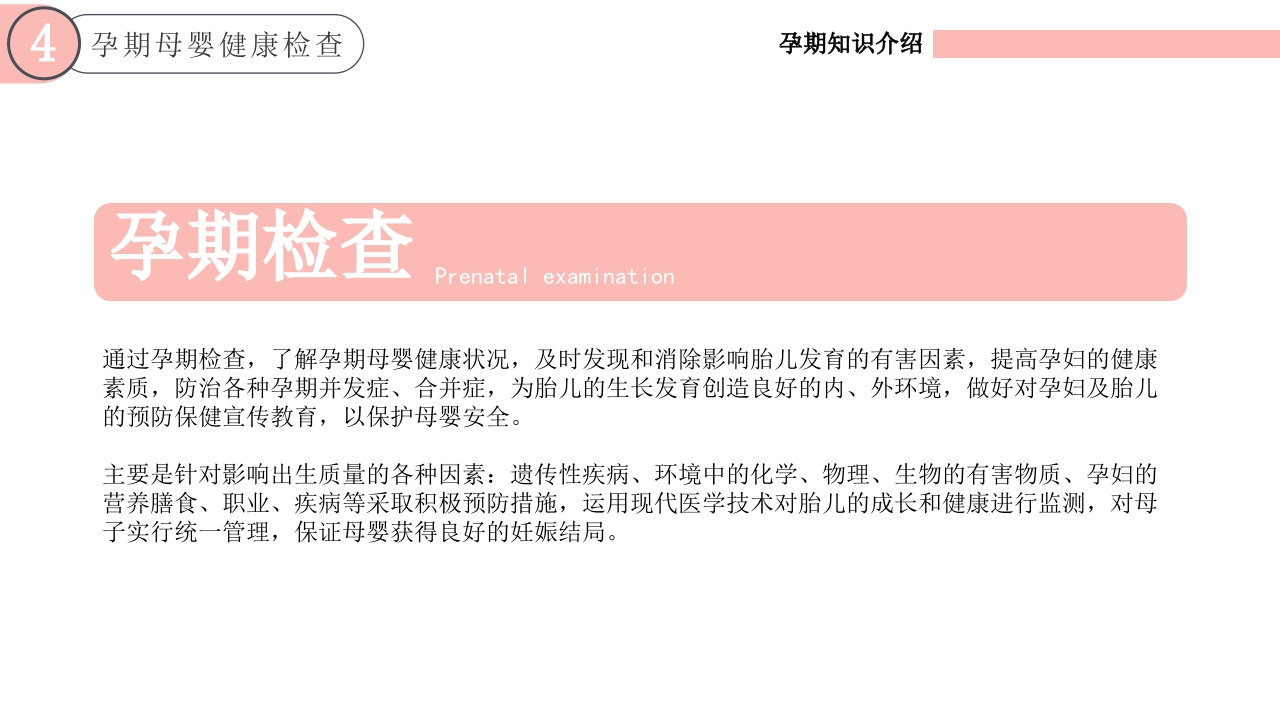 4 孕期母婴健康检查

孕期知识介绍

孕期检查 Prenatal examination

通过孕期检查，了解孕期母婴健康状况，及时发现和消除影响胎儿发育的有害因素，提高孕妇的健康素质，防治各种孕期并发症、合并症，为胎儿的生长发育创造良好的内、外环境，做好对孕妇及胎儿的预防保健宣传教育，以保护母婴安全。

主要是针对影响出生质量的各种因素：遗传性疾病、环境中的化学、物理、生物的有害物质、孕妇的营养膳食、职业、疾病等采取积极预防措施，运用现代医学技术对胎儿的成长和健康进行监测，对母子实行统一管理，保证母婴获得良好的妊娠结局。